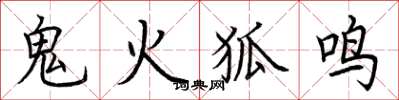 鬼火狐鸣
词典网